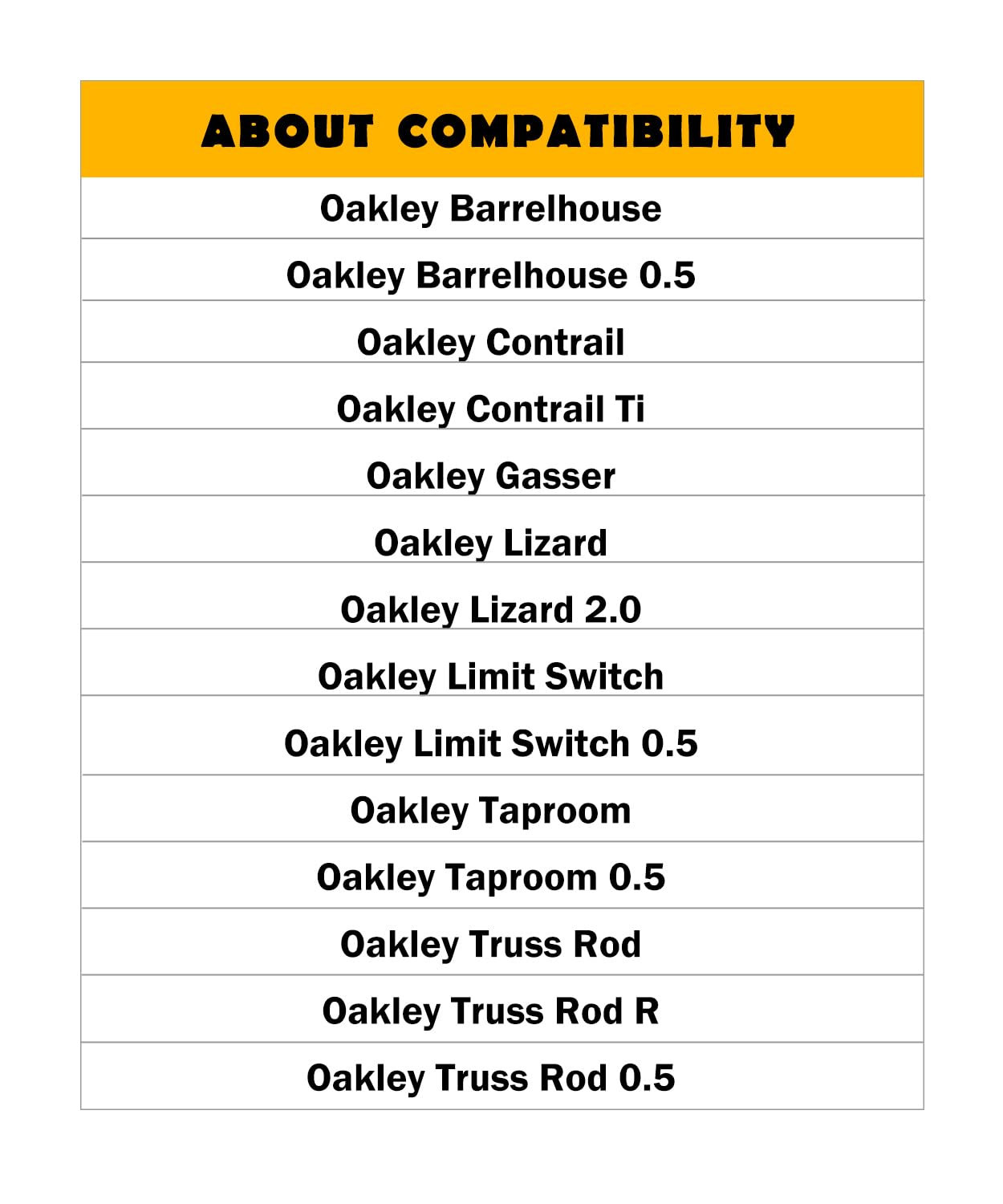 | ABOUT COMPATIBILITY |
|---|
| Oakley Barrelhouse |
| Oakley Barrelhouse 0.5 |
| Oakley Contrail |
| Oakley Contrail Ti |
| Oakley Gasser |
| Oakley Lizard |
| Oakley Lizard 2.0 |
| Oakley Limit Switch |
| Oakley Limit Switch 0.5 |
| Oakley Taproom |
| Oakley Taproom 0.5 |
| Oakley Truss Rod |
| Oakley Truss Rod R |
| Oakley Truss Rod 0.5 |